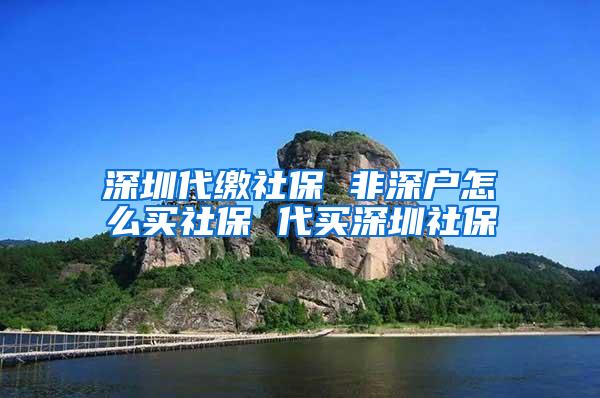 深圳代缴社保 非深户怎么买社保 代买深圳社保